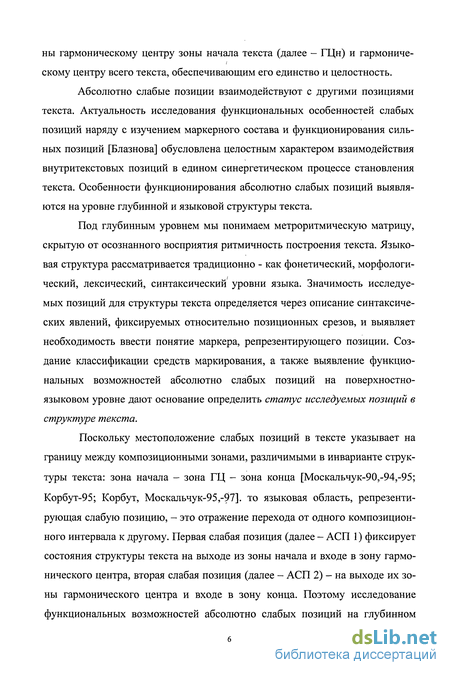 ны гармоническому центру зоны начала текста (далее – ГЦн) и гармоническому центру всего текста, обеспечивающим его единство и целостность.

Абсолютно слабые позиции взаимодействуют с другими позициями текста. Актуальность исследования функциональных особенностей слабых позиций наряду с изучением маркерного состава и функционирования сильных позиций [Блазнова] обусловлена целостным характером взаимодействия внутритекстовых позиций в едином синергетическом процессе становления текста. Особенности функционирования абсолютно слабых позиций выявляются на уровне глубинной и языковой структуры текста.

Под глубинным уровнем мы понимаем метроритмическую матрицу, скрытую от осознанного восприятия ритмичность построения текста. Языковая структура рассматривается традиционно - как фонетический, морфологический, лексический, синтаксический уровни языка. Значимость исследуемых позиций для структуры текста определяется через описание синтаксических явлений, фиксируемых относительно позиционных срезов, и выявляет необходимость ввести понятие маркера, репрезентирующего позиции. Создание классификации средств маркирования, а также выявление функциональных возможностей абсолютно слабых позиций на поверхностно-языковом уровне дают основание определить статус исследуемых позиций в структуре текста.

Поскольку местоположение слабых позиций в тексте указывает на границу между композиционными зонами, различимыми в инварианте структуры текста: зона начала – зона ГЦ – зона конца [Москальчук-90,-94,-95; Корбут-95; Корбут, Москальчук-95,-97]. то языковая область, репрезентирующая слабую позицию, – это отражение перехода от одного композиционного интервала к другому. Первая слабая позиция (далее – АСП 1) фиксирует состояния структуры текста на выходе из зоны начала и входе в зону гармонического центра, вторая слабая позиция (далее – АСП 2) – на выходе их зоны гармонического центра и входе в зону конца. Поэтому исследование функциональных возможностей абсолютно слабых позиций на глубинном

6

dsLib.net
библиотека диссертаций